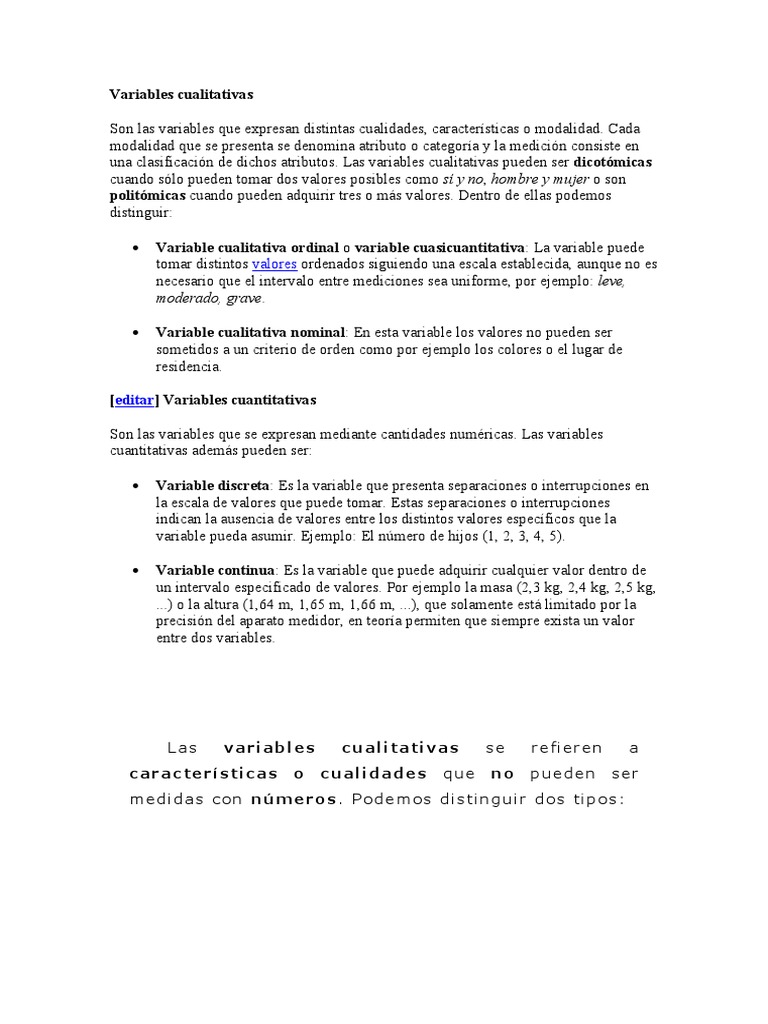 Variables cualitativas

Son las variables que expresan distintas cualidades, características o modalidad. Cada modalidad que se presenta se denomina atributo o categoría y la medición consiste en una clasificación de dichos atributos. Las variables cualitativas pueden ser dicotómicas cuando sólo pueden tomar dos valores posibles como sí y no, hombre y mujer o son politómicas cuando pueden adquirir tres o más valores. Dentro de ellas podemos distinguir:

• Variable cualitativa ordinal o variable cuasicuantitativa: La variable puede tomar distintos valores ordenados siguiendo una escala establecida, aunque no es necesario que el intervalo entre mediciones sea uniforme, por ejemplo: leve, moderado, grave.

• Variable cualitativa nominal: En esta variable los valores no pueden ser sometidos a un criterio de orden como por ejemplo los colores o el lugar de residencia.

[editar] Variables cuantitativas

Son las variables que se expresan mediante cantidades numéricas. Las variables cuantitativas además pueden ser:

• Variable discreta: Es la variable que presenta separaciones o interrupciones en la escala de valores que puede tomar. Estas separaciones o interrupciones indican la ausencia de valores entre los distintos valores específicos que la variable pueda asumir. Ejemplo: El número de hijos (1, 2, 3, 4, 5).

• Variable continua: Es la variable que puede adquirir cualquier valor dentro de un intervalo especificado de valores. Por ejemplo la masa (2,3 kg, 2,4 kg, 2,5 kg, ...) o la altura (1,64 m, 1,65 m, 1,66 m, ...), que solamente está limitado por la precisión del aparato medidor, en teoría permiten que siempre exista un valor entre dos variables.

Las variables cualitativas se refieren a características o cualidades que no pueden ser medidas con números. Podemos distinguir dos tipos: